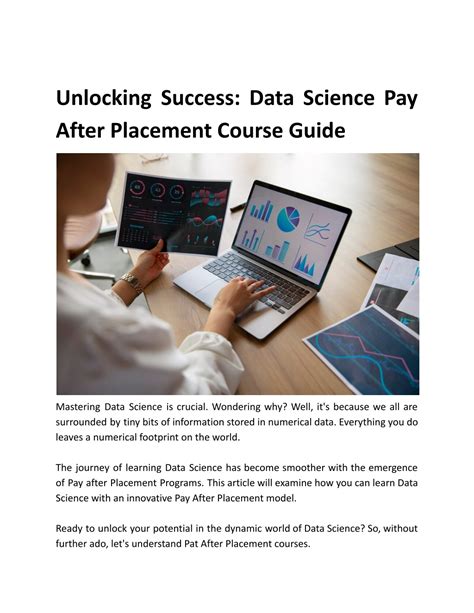 Unlocking Success: Data Science Pay After Placement Course Guide

Mastering Data Science is crucial. Wondering why? Well, it's because we all are surrounded by tiny bits of information stored in numerical data. Everything you do leaves a numerical footprint on the world.

The journey of learning Data Science has become smoother with the emergence of Pay after Placement Programs. This article will examine how you can learn Data Science with an innovative Pay After Placement model.

Ready to unlock your potential in the dynamic world of Data Science? So, without further ado, let's understand Pat After Placement courses.